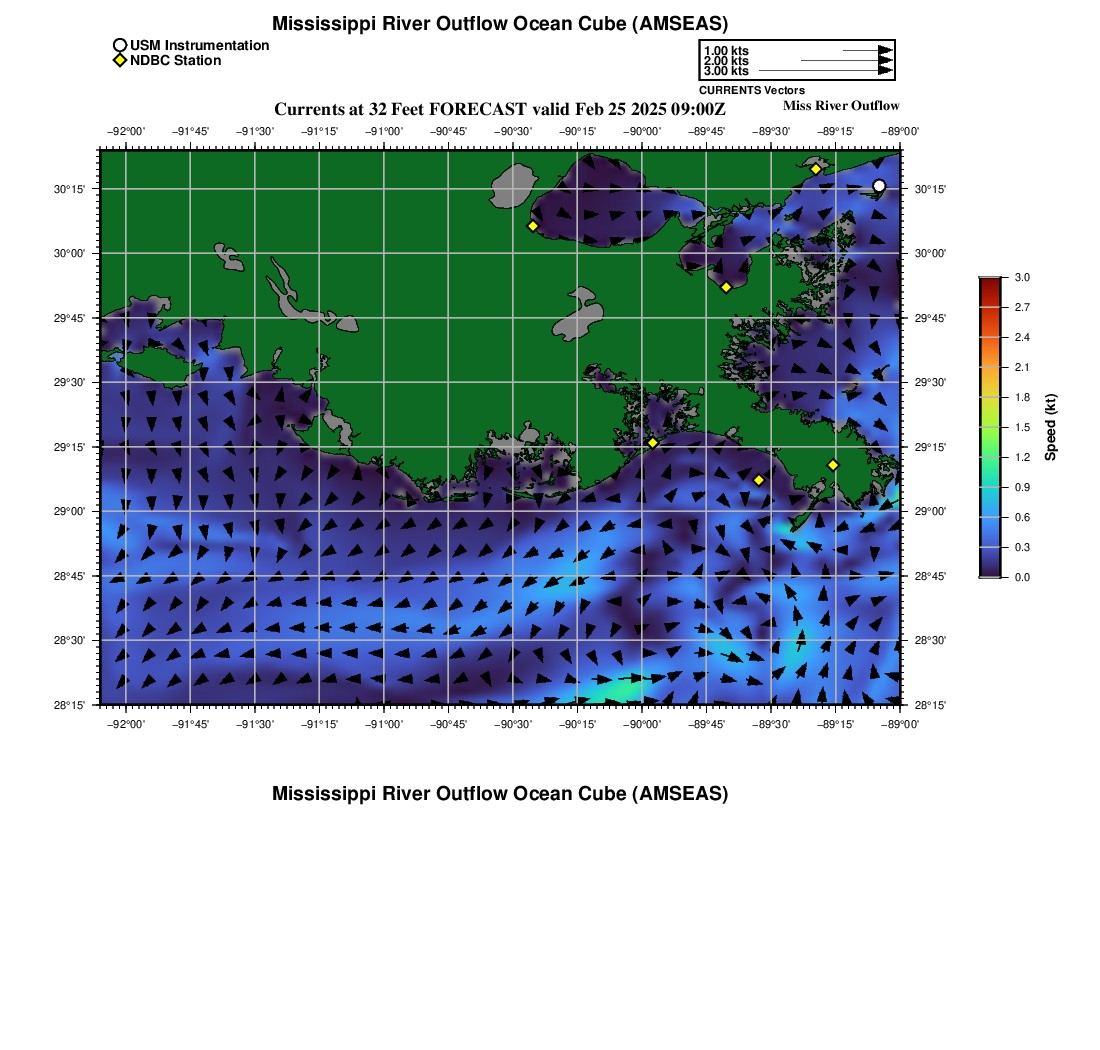 Mississippi River Outflow Ocean Cube (AMSEAS)

USM Instrumentation
NDBC Station

1.00 kts
2.00 kts
3.00 kts
CURRENTS Vectors

Currents at 32 Feet FORECAST valid Feb 25 2025 09:00Z

Miss River Outflow

−92°00' −91°45' −91°30' −91°15' −91°00' −90°45' −90°30' −90°15' −90°00' −89°45' −89°30' −89°15' −89°00'

30°15' 30°00' 29°45' 29°30' 29°15' 29°00' 28°45' 28°30' 28°15'

30°15' 30°00' 29°45' 29°30' 29°15' 29°00' 28°45' 28°30' 28°15'

−92°00' −91°45' −91°30' −91°15' −91°00' −90°45' −90°30' −90°15' −90°00' −89°45' −89°30' −89°15' −89°00'

3.0
2.7
2.4
2.1
1.8
1.5
1.2
0.9
0.6
0.3
0.0
Speed (kt)

Mississippi River Outflow Ocean Cube (AMSEAS)